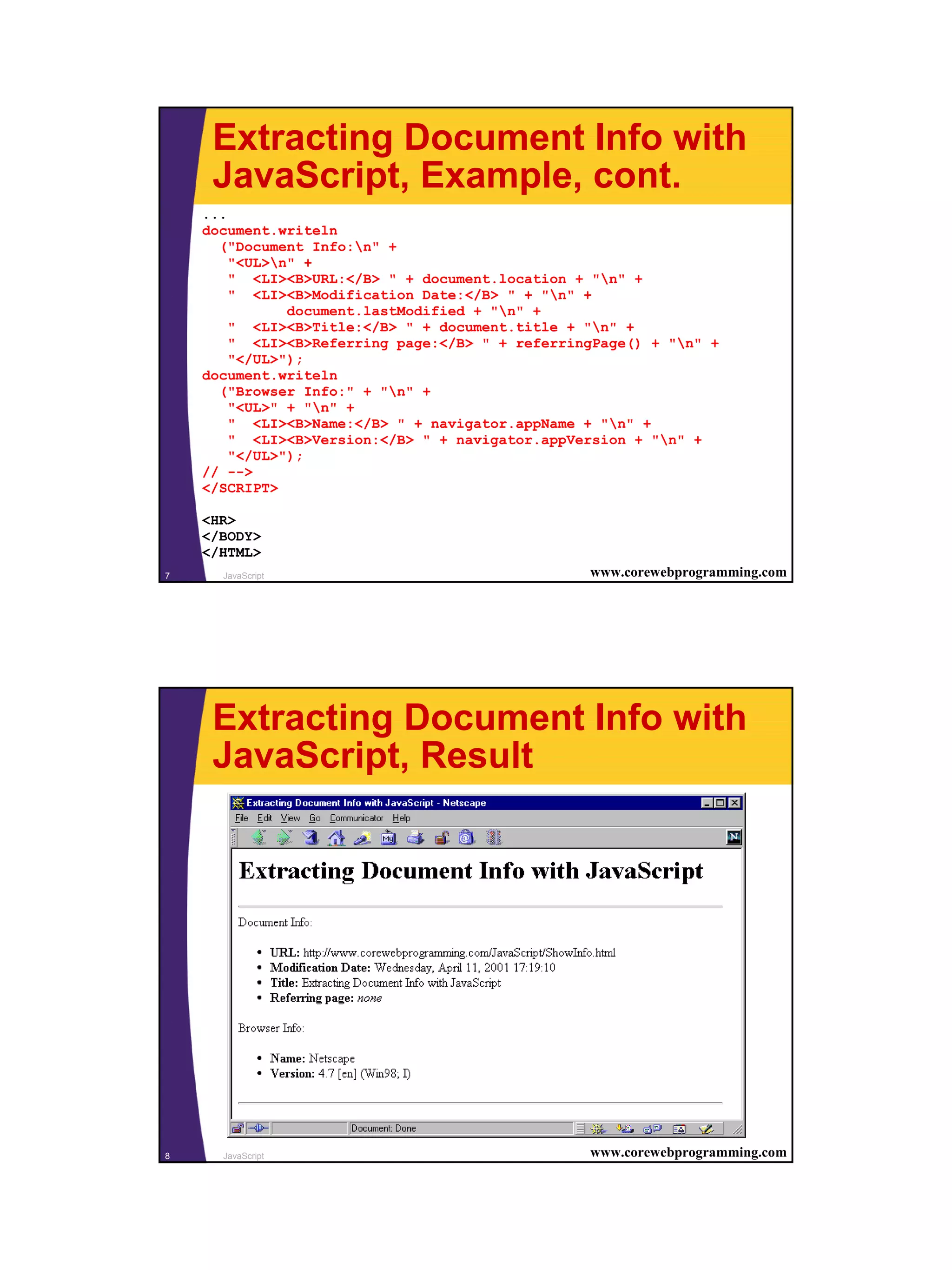 Extracting Document Info with JavaScript, Example, cont.

...
document.writeln
  ("Document Info:\n" +
   "<UL>\n" +
   "   <LI><B>URL:</B> " + document.location + "\n" +
   "   <LI><B>Modification Date:</B> " + "\n" +
       document.lastModified + "\n" +
   "   <LI><B>Title:</B> " + document.title + "\n" +
   "   <LI><B>Referring page:</B> " + referringPage() + "\n" +
   "</UL>");
document.writeln
  ("Browser Info:" + "\n" +
   "<UL>" + "\n" +
   "   <LI><B>Name:</B> " + navigator.appName + "\n" +
   "   <LI><B>Version:</B> " + navigator.appVersion + "\n" +
   "</UL>");
// -->
</SCRIPT>

<HR>
</BODY>
</HTML>

7 JavaScript www.corewebprogramming.com

Extracting Document Info with JavaScript, Result

Extracting Document Info with JavaScript - Netscape
File Edit View Go Communicator Help

Extracting Document Info with JavaScript

Document Info:

• URL: http://www.corewebprogramming.com/JavaScript/ShowInfo.html
• Modification Date: Wednesday, April 11, 2001 17:19:10
• Title: Extracting Document Info with JavaScript
• Referring page: none

Browser Info:

• Name: Netscape
• Version: 4.7 [en] (Win98; I)

Document: Done

8 JavaScript www.corewebprogramming.com